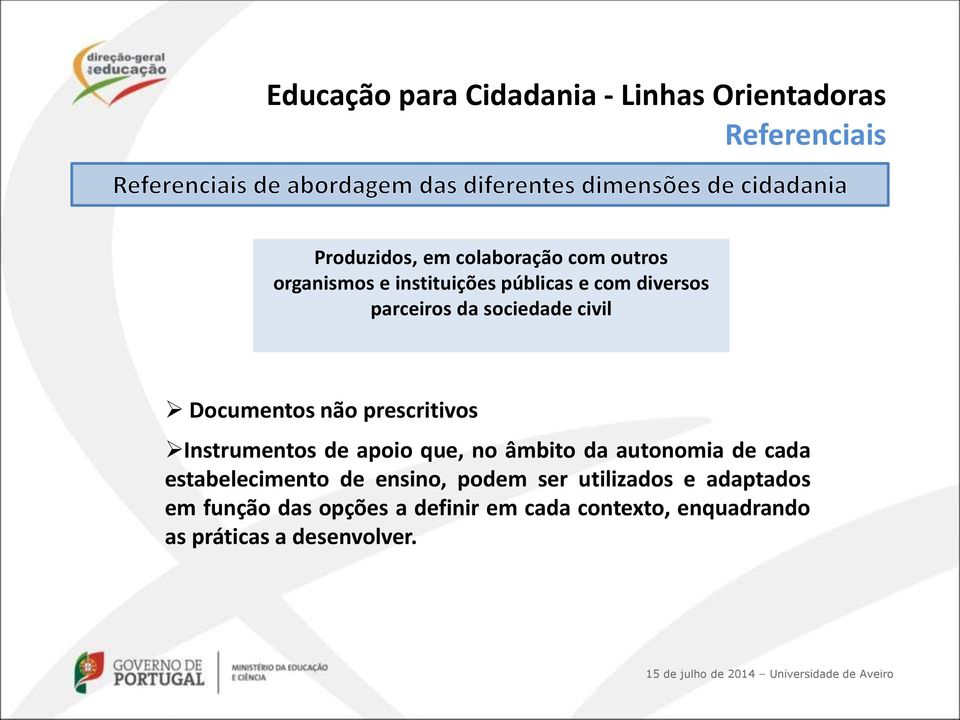 direção-geral da educação

Educação para Cidadania - Linhas Orientadoras
Referenciais

Referenciais de abordagem das diferentes dimensões de cidadania

Produzidos, em colaboração com outros organismos e instituições públicas e com diversos parceiros da sociedade civil

➢ Documentos não prescritivos

➢Instrumentos de apoio que, no âmbito da autonomia de cada estabelecimento de ensino, podem ser utilizados e adaptados em função das opções a definir em cada contexto, enquadrando as práticas a desenvolver.

GOVERNO DE PORTUGAL
MINISTÉRIO DA EDUCAÇÃO E CIÊNCIA

15 de julho de 2014 – Universidade de Aveiro